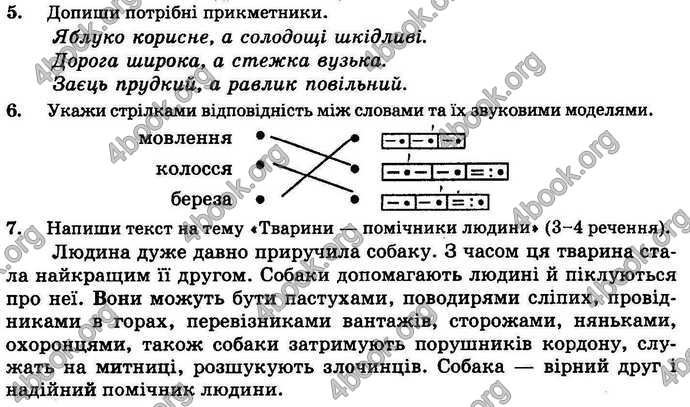 5. Допиши потрібні прикметники.

Яблуко корисне, а солодощі шкідливі.
Дорога широка, а стежка вузька.
Заєць прудкий, а равлик повільний.

6. Укажи стрілками відповідність між словами та їх звуковими моделями.

мовлення
колосся
береза

7. Напиши текст на тему «Тварини — помічники людини» (3–4 речення).

Людина дуже давно приручила собаку. З часом ця тварина стала найкращим її другом. Собаки допомагають людині й піклуються про неї. Вони можуть бути пастухами, поводирями сліпих, провідниками в горах, перевізниками вантажів, сторожами, няньками, охоронцями, також собаки затримують порушників кордону, служать на митниці, розшукують злочинців. Собака — вірний друг і надійний помічник людини.

4book.org